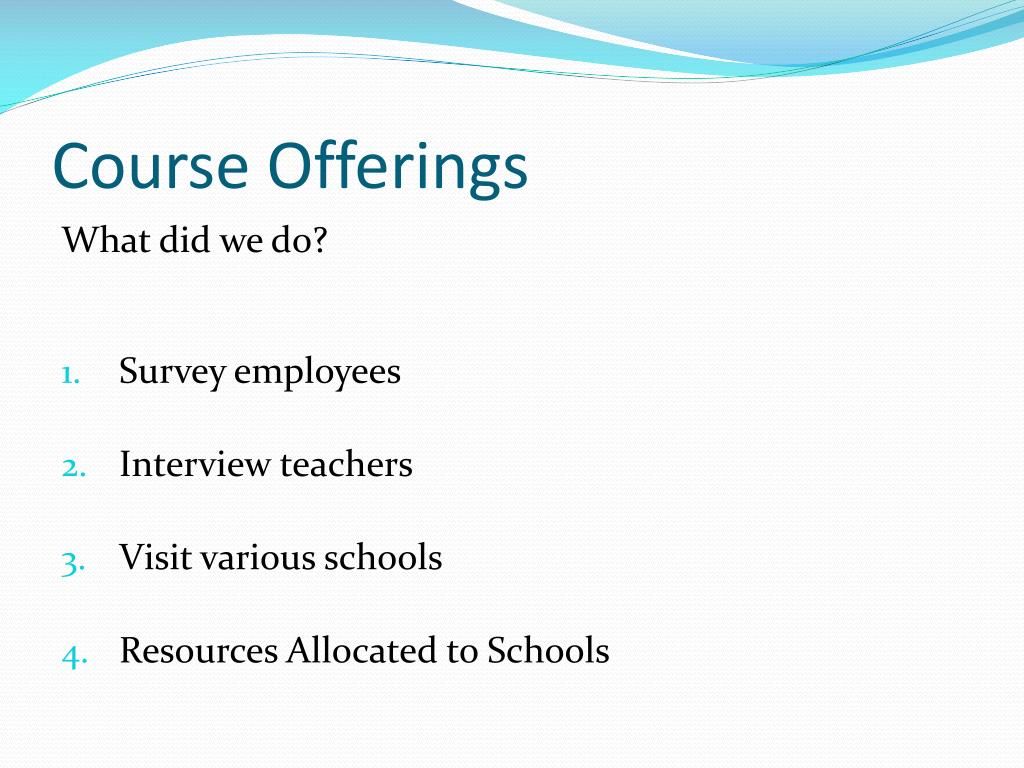 Course Offerings

What did we do?

1. Survey employees

2. Interview teachers

3. Visit various schools

4. Resources Allocated to Schools